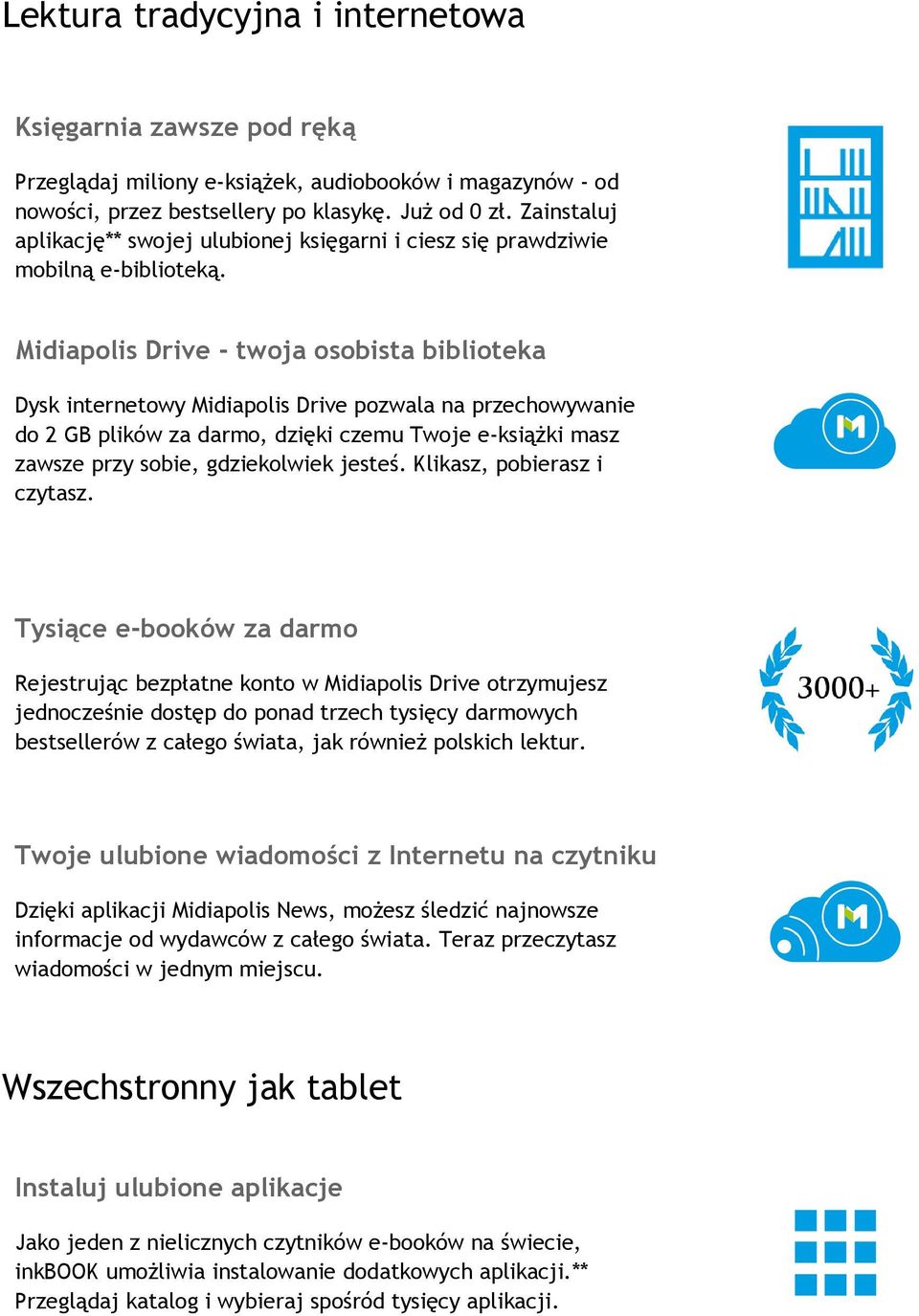 Lektura tradycyjna i internetowa

Księgarnia zawsze pod ręką

Przeglądaj miliony e-książek, audiobooków i magazynów - od nowości, przez bestsellery po klasykę. Już od 0 zł. Zainstaluj aplikację** swojej ulubionej księgarni i ciesz się prawdziwie mobilną e-biblioteką.

Midiapolis Drive - twoja osobista biblioteka

Dysk internetowy Midiapolis Drive pozwala na przechowywanie do 2 GB plików za darmo, dzięki czemu Twoje e-książki masz zawsze przy sobie, gdziekolwiek jesteś. Klikasz, pobierasz i czytasz.

Tysiące e-booków za darmo

Rejestrując bezpłatne konto w Midiapolis Drive otrzymujesz jednocześnie dostęp do ponad trzech tysięcy darmowych bestsellerów z całego świata, jak również polskich lektur.

3000+

Twoje ulubione wiadomości z Internetu na czytniku

Dzięki aplikacji Midiapolis News, możesz śledzić najnowsze informacje od wydawców z całego świata. Teraz przeczytasz wiadomości w jednym miejscu.

Wszechstronny jak tablet

Instaluj ulubione aplikacje

Jako jeden z nielicznych czytników e-booków na świecie, inkBOOK umożliwia instalowanie dodatkowych aplikacji.** Przeglądaj katalog i wybieraj spośród tysięcy aplikacji.